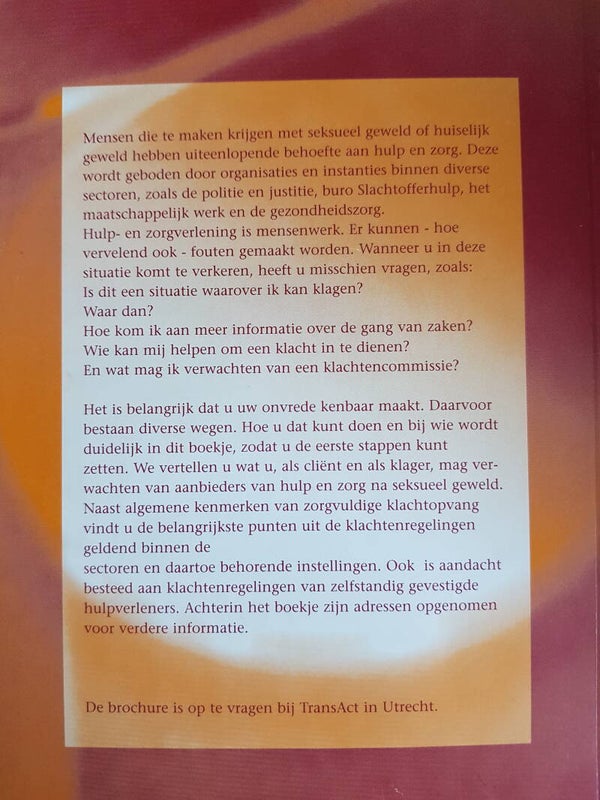 Mensen die te maken krijgen met seksueel geweld of huiselijk geweld hebben uiteenlopende behoefte aan hulp en zorg. Deze wordt geboden door organisaties en instanties binnen diverse sectoren, zoals de politie en justitie, buro Slachtofferhulp, het maatschappelijk werk en de gezondheidszorg.

Hulp- en zorgverlening is mensenwerk. Er kunnen - hoe vervelend ook - fouten gemaakt worden. Wanneer u in deze situatie komt te verkeren, heeft u misschien vragen, zoals:
Is dit een situatie waarover ik kan klagen?
Waar dan?
Hoe kom ik aan meer informatie over de gang van zaken?
Wie kan mij helpen om een klacht in te dienen?
En wat mag ik verwachten van een klachtencommissie?

Het is belangrijk dat u uw onvrede kenbaar maakt. Daarvoor bestaan diverse wegen. Hoe u dat kunt doen en bij wie wordt duidelijk in dit boekje, zodat u de eerste stappen kunt zetten. We vertellen u wat u, als cliënt en als klager, mag verwachten van aanbieders van hulp en zorg na seksueel geweld. Naast algemene kenmerken van zorgvuldige klachtopvang vindt u de belangrijkste punten uit de klachtenregelingen geldend binnen de

sectoren en daartoe behorende instellingen. Ook is aandacht besteed aan klachtenregelingen van zelfstandig gevestigde hulpverleners. Achterin het boekje zijn adressen opgenomen voor verdere informatie.

De brochure is op te vragen bij TransAct in Utrecht.